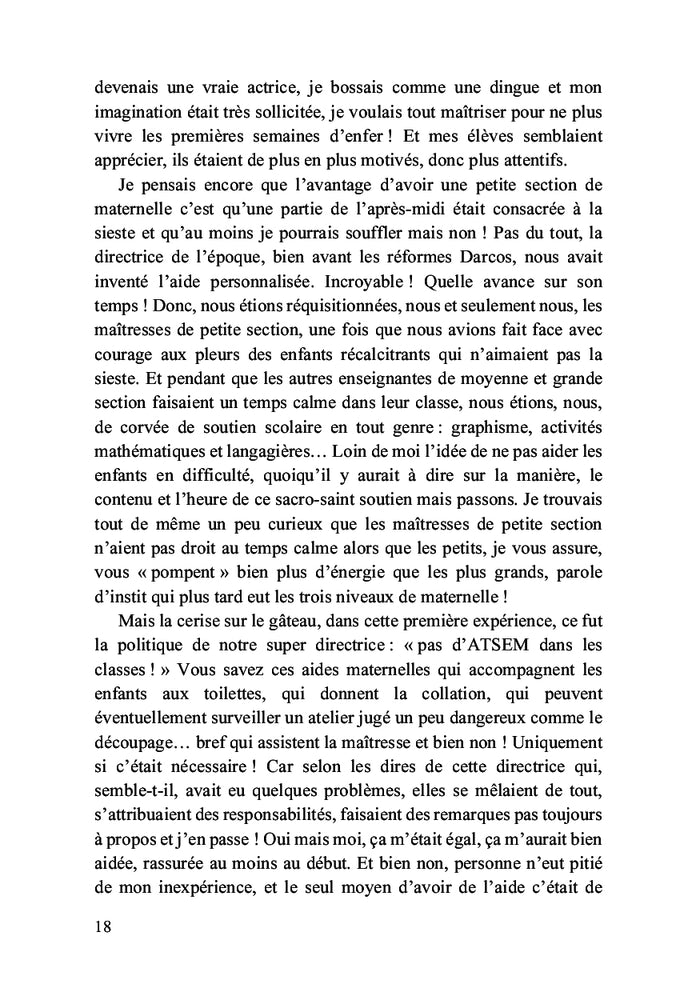 devenais une vraie actrice, je bossais comme une dingue et mon imagination était très sollicitée, je voulais tout maîtriser pour ne plus vivre les premières semaines d'enfer ! Et mes élèves semblaient apprécier, ils étaient de plus en plus motivés, donc plus attentifs.

Je pensais encore que l'avantage d'avoir une petite section de maternelle c'est qu'une partie de l'après-midi était consacrée à la sieste et qu'au moins je pourrais souffler mais non ! Pas du tout, la directrice de l'époque, bien avant les réformes Darcos, nous avait inventé l'aide personnalisée. Incroyable ! Quelle avance sur son temps ! Donc, nous étions réquisitionnées, nous et seulement nous, les maîtresses de petite section, une fois que nous avions fait face avec courage aux pleurs des enfants récalcitrants qui n'aimaient pas la sieste. Et pendant que les autres enseignantes de moyenne et grande section faisaient un temps calme dans leur classe, nous étions, nous, de corvée de soutien scolaire en tout genre : graphisme, activités mathématiques et langagières… Loin de moi l'idée de ne pas aider les enfants en difficulté, quoiqu'il y aurait à dire sur la manière, le contenu et l'heure de ce sacro-saint soutien mais passons. Je trouvais tout de même un peu curieux que les maîtresses de petite section n'aient pas droit au temps calme alors que les petits, je vous assure, vous « pompent » bien plus d'énergie que les plus grands, parole d'instit qui plus tard eut les trois niveaux de maternelle !

Mais la cerise sur le gâteau, dans cette première expérience, ce fut la politique de notre super directrice : « pas d'ATSEM dans les classes ! » Vous savez ces aides maternelles qui accompagnent les enfants aux toilettes, qui donnent la collation, qui peuvent éventuellement surveiller un atelier jugé un peu dangereux comme le découpage… bref qui assistent la maîtresse et bien non ! Uniquement si c'était nécessaire ! Car selon les dires de cette directrice qui, semble-t-il, avait eu quelques problèmes, elles se mêlaient de tout, s'attribuaient des responsabilités, faisaient des remarques pas toujours à propos et j'en passe ! Oui mais moi, ça m'était égal, ça m'aurait bien aidée, rassurée au moins au début. Et bien non, personne n'eut pitié de mon inexpérience, et le seul moyen d'avoir de l'aide c'était de

18